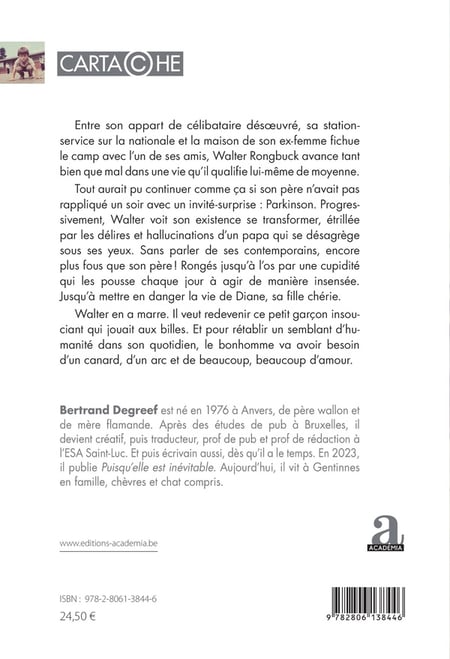 CARTA©HE

Entre son appart de célibataire désœuvré, sa station-service sur la nationale et la maison de son ex-femme fichue le camp avec l'un de ses amis, Walter Rongbuck avance tant bien que mal dans une vie qu'il qualifie lui-même de moyenne.

Tout aurait pu continuer comme ça si son père n'avait pas rappliqué un soir avec un invité-surprise : Parkinson. Progressivement, Walter voit son existence se transformer, étrillée par les délires et hallucinations d'un papa qui se désagrège sous ses yeux. Sans parler de ses contemporains, encore plus fous que son père ! Rongés jusqu'à l'os par une cupidité qui les pousse chaque jour à agir de manière insensée. Jusqu'à mettre en danger la vie de Diane, sa fille chérie.

Walter en a marre. Il veut redevenir ce petit garçon insouciant qui jouait aux billes. Et pour rétablir un semblant d'humanité dans son quotidien, le bonhomme va avoir besoin d'un canard, d'un arc et de beaucoup, beaucoup d'amour.

Bertrand Degreef est né en 1976 à Anvers, de père wallon et de mère flamande. Après des études de pub à Bruxelles, il devient créatif, puis traducteur, prof de pub et prof de rédaction à l'ESA Saint-Luc. Et puis écrivain aussi, dès qu'il a le temps. En 2023, il publie Puisqu'elle est inévitable. Aujourd'hui, il vit à Gentinnes en famille, chèvres et chat compris.

www.editions-academia.be

a
ACADEMIA

ISBN : 978-2-8061-3844-6
24,50 €

9 782806 138446